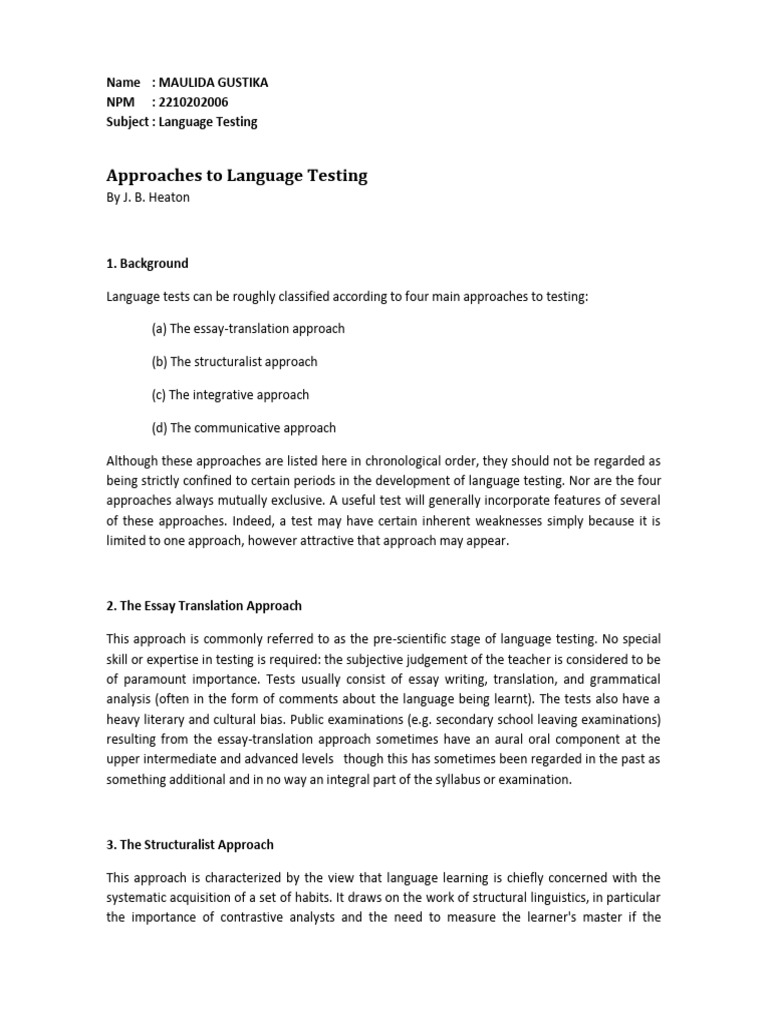 Name : MAULIDA GUSTIKA
NPM : 2210202006
Subject : Language Testing

Approaches to Language Testing
By J. B. Heaton

1. Background

Language tests can be roughly classified according to four main approaches to testing:

(a) The essay-translation approach

(b) The structuralist approach

(c) The integrative approach

(d) The communicative approach

Although these approaches are listed here in chronological order, they should not be regarded as being strictly confined to certain periods in the development of language testing. Nor are the four approaches always mutually exclusive. A useful test will generally incorporate features of several of these approaches. Indeed, a test may have certain inherent weaknesses simply because it is limited to one approach, however attractive that approach may appear.

2. The Essay Translation Approach

This approach is commonly referred to as the pre-scientific stage of language testing. No special skill or expertise in testing is required: the subjective judgement of the teacher is considered to be of paramount importance. Tests usually consist of essay writing, translation, and grammatical analysis (often in the form of comments about the language being learnt). The tests also have a heavy literary and cultural bias. Public examinations (e.g. secondary school leaving examinations) resulting from the essay-translation approach sometimes have an aural oral component at the upper intermediate and advanced levels though this has sometimes been regarded in the past as something additional and in no way an integral part of the syllabus or examination.

3. The Structuralist Approach

This approach is characterized by the view that language learning is chiefly concerned with the systematic acquisition of a set of habits. It draws on the work of structural linguistics, in particular the importance of contrastive analysts and the need to measure the learner's master if the